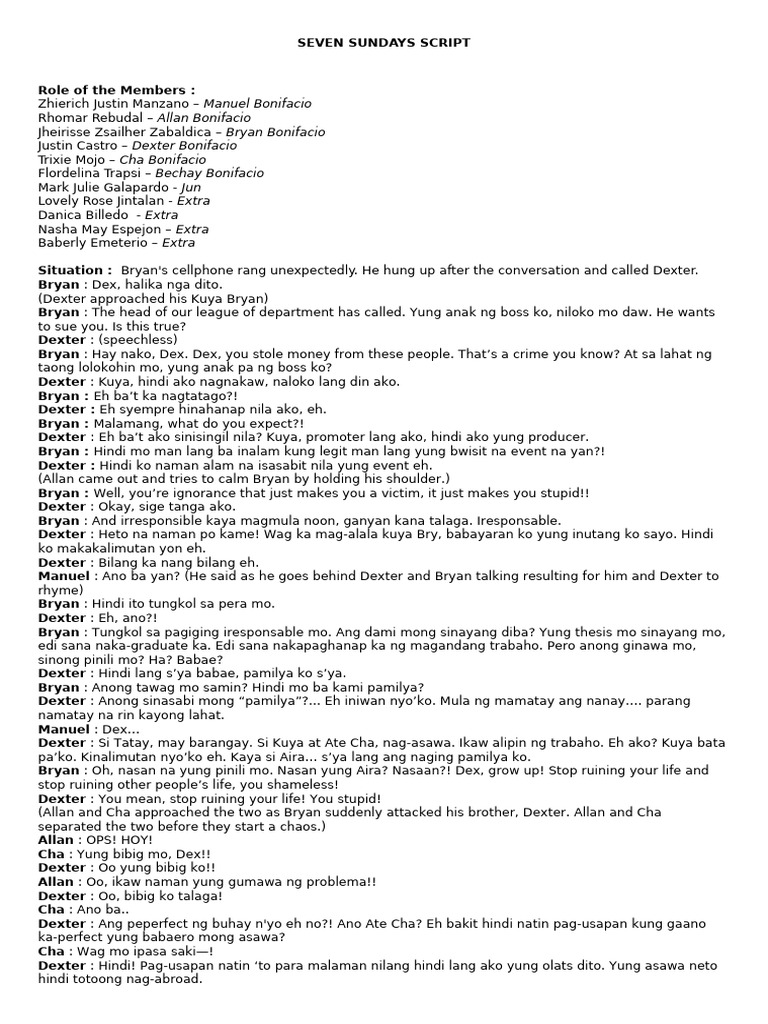 SEVEN SUNDAYS SCRIPT

Role of the Members :
Zhierich Justin Manzano – Manuel Bonifacio
Rhomar Rebudal – Allan Bonifacio
Jheirisse Zsailher Zabaldica – Bryan Bonifacio
Justin Castro – Dexter Bonifacio
Trixie Mojo – Cha Bonifacio
Flordelina Trapsi – Bechay Bonifacio
Mark Julie Galapardo - Jun
Lovely Rose Jintalan - Extra
Danica Billedo - Extra
Nasha May Espejon – Extra
Baberly Emeterio – Extra

Situation : Bryan's cellphone rang unexpectedly. He hung up after the conversation and called Dexter.
Bryan : Dex, halika nga dito.
(Dexter approached his Kuya Bryan)
Bryan : The head of our league of department has called. Yung anak ng boss ko, niloko mo daw. He wants to sue you. Is this true?
Dexter : (speechless)
Bryan : Hay nako, Dex. Dex, you stole money from these people. That's a crime you know? At sa lahat ng taong lolokohin mo, yung anak pa ng boss ko?
Dexter : Kuya, hindi ako nagnakaw, naloko lang din ako.
Bryan : Eh ba't ka nagtatago?!
Dexter : Eh syempre hinahanap nila ako, eh.
Bryan : Malamang, what do you expect?!
Dexter : Eh ba't ako sinisingil nila? Kuya, promoter lang ako, hindi ako yung producer.
Bryan : Hindi mo man lang ba inalam kung legit man lang yung bwisit na event na yan?!
Dexter : Hindi ko naman alam na isasabit nila yung event eh.
(Allan came out and tries to calm Bryan by holding his shoulder.)
Bryan : Well, you're ignorance that just makes you a victim, it just makes you stupid!!
Dexter : Okay, sige tanga ako.
Bryan : And irresponsible kaya magmula noon, ganyan kana talaga. Iresponsable.
Dexter : Heto na naman po kame! Wag ka mag-alala kuya Bry, babayaran ko yung inutang ko sayo. Hindi ko makakalimutan yon eh.
Dexter : Bilang ka nang bilang eh.
Manuel : Ano ba yan? (He said as he goes behind Dexter and Bryan talking resulting for him and Dexter to rhyme)
Bryan : Hindi ito tungkol sa pera mo.
Dexter : Eh, ano?!
Bryan : Tungkol sa pagiging iresponsable mo. Ang dami mong sinayang diba? Yung thesis mo sinayang mo, edi sana naka-graduate ka. Edi sana nakapaghanap ka ng magandang trabaho. Pero anong ginawa mo, sinong pinili mo? Ha? Babae?
Dexter : Hindi lang s'ya babae, pamilya ko s'ya.
Bryan : Anong tawag mo samin? Hindi mo ba kami pamilya?
Dexter : Anong sinasabi mong "pamilya"?... Eh iniwan nyo'ko. Mula ng mamatay ang nanay…. parang namatay na rin kayong lahat.
Manuel : Dex...
Dexter : Si Tatay, may barangay. Si Kuya at Ate Cha, nag-asawa. Ikaw alipin ng trabaho. Eh ako? Kuya bata pa'ko. Kinalimutan nyo'ko eh. Kaya si Aira… s'ya lang ang naging pamilya ko.
Bryan : Oh, nasan na yung pinili mo. Nasan yung Aira? Nasaan?! Dex, grow up! Stop ruining your life and stop ruining other people's life, you shameless!
Dexter : You mean, stop ruining your life! You stupid!
(Allan and Cha approached the two as Bryan suddenly attacked his brother, Dexter. Allan and Cha separated the two before they start a chaos.)
Allan : OPS! HOY!
Cha : Yung bibig mo, Dex!!
Dexter : Oo yung bibig ko!!
Allan : Oo, ikaw naman yung gumawa ng problema!!
Dexter : Oo, bibig ko talaga!
Cha : Ano ba..
Dexter : Ang peperfect ng buhay n'yo eh no?! Ano Ate Cha? Eh bakit hindi natin pag-usapan kung gaano ka-perfect yung babaero mong asawa?
Cha : Wag mo ipasa saki—!
Dexter : Hindi! Pag-usapan natin 'to para malaman nilang hindi lang ako yung olats dito. Yung asawa neto hindi totoong nag-abroad.